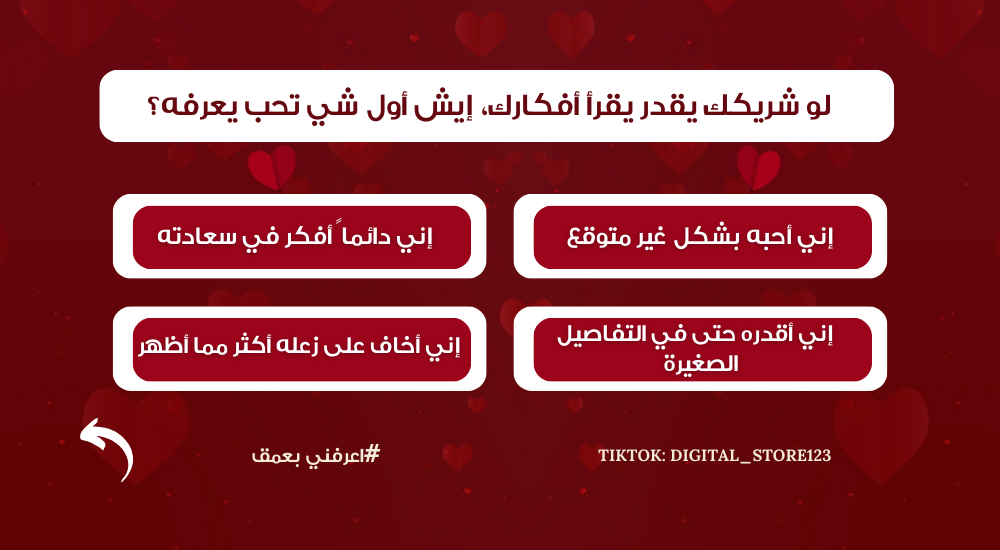 لو شريكك يقدر يقرأ أفكارك، إيش أول شي تحب يعرفه؟

إني أحبه بشكل غير متوقع

إني دائماً أفكر في سعادته

إني أقدره حتى في التفاصيل الصغيرة

إني أخاف على زعله أكثر مما أظهر

TIKTOK: DIGITAL_STORE123

#اعرفني بعمق